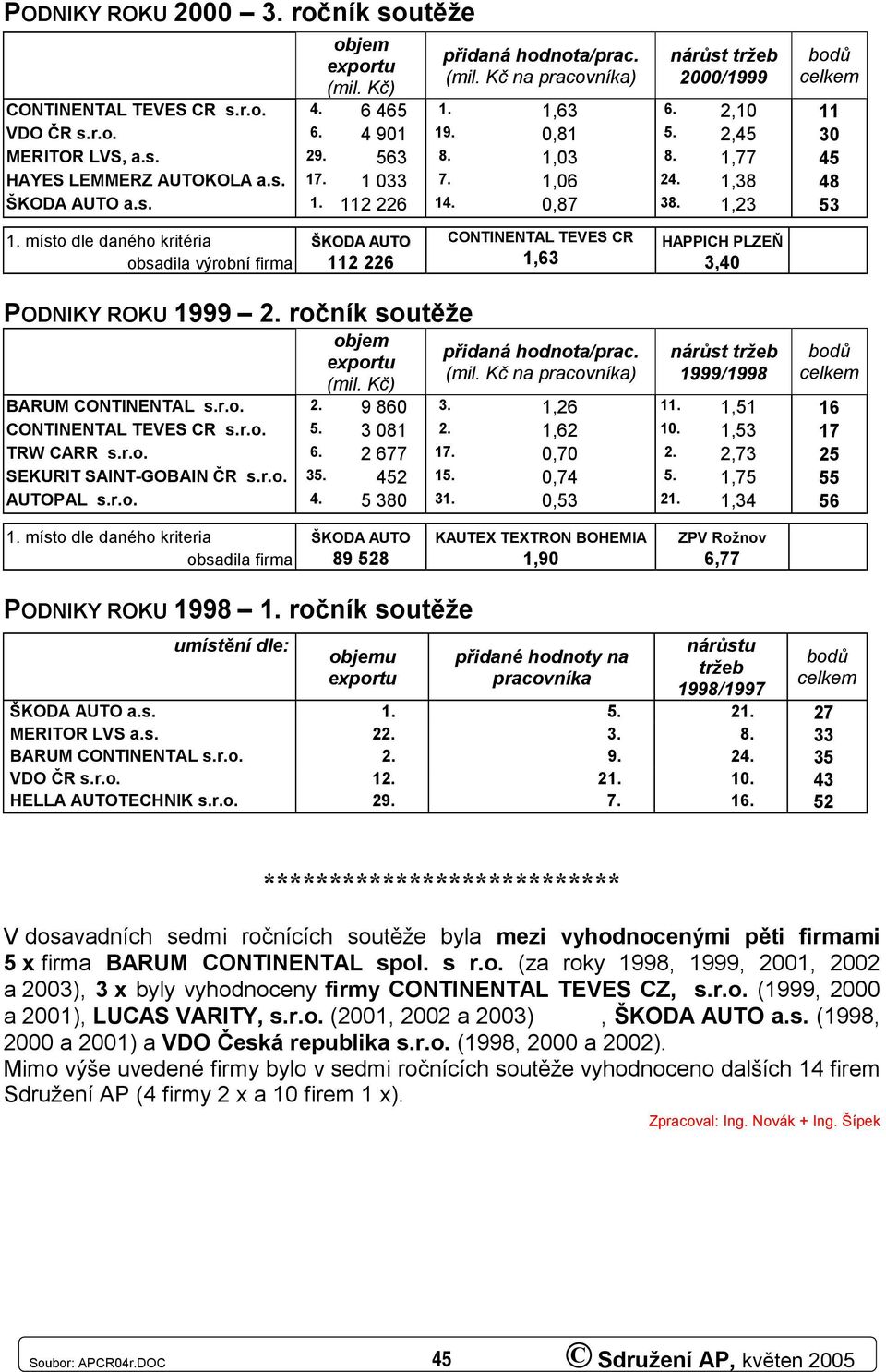 PODNIKY ROKU 2000 – 3. ročník soutěže

| | objem exportu (mil. Kč) | přidaná hodnota/prac. (mil. Kč na pracovníka) | nárůst tržeb 2000/1999 | bodů celkem |
|---|---|---|---|---|
| CONTINENTAL TEVES CR s.r.o. | 4. 6 465 | 1. 1,63 | 6. 2,10 | 11 |
| VDO ČR s.r.o. | 6. 4 901 | 19. 0,81 | 5. 2,45 | 30 |
| MERITOR LVS, a.s. | 29. 563 | 8. 1,03 | 8. 1,77 | 45 |
| HAYES LEMMERZ AUTOKOLA a.s. | 17. 1 033 | 7. 1,06 | 24. 1,38 | 48 |
| ŠKODA AUTO a.s. | 1. 112 226 | 14. 0,87 | 38. 1,23 | 53 |
| 1. místo dle daného kritéria obsadila výrobní firma | ŠKODA AUTO 112 226 | CONTINENTAL TEVES CR 1,63 | HAPPICH PLZEŇ 3,40 | |

PODNIKY ROKU 1999 – 2. ročník soutěže

| | objem exportu (mil. Kč) | přidaná hodnota/prac. (mil. Kč na pracovníka) | nárůst tržeb 1999/1998 | bodů celkem |
|---|---|---|---|---|
| BARUM CONTINENTAL s.r.o. | 2. 9 860 | 3. 1,26 | 11. 1,51 | 16 |
| CONTINENTAL TEVES CR s.r.o. | 5. 3 081 | 2. 1,62 | 10. 1,53 | 17 |
| TRW CARR s.r.o. | 6. 2 677 | 17. 0,70 | 2. 2,73 | 25 |
| SEKURIT SAINT-GOBAIN ČR s.r.o. | 35. 452 | 15. 0,74 | 5. 1,75 | 55 |
| AUTOPAL s.r.o. | 4. 5 380 | 31. 0,53 | 21. 1,34 | 56 |
| 1. místo dle daného kriteria obsadila firma | ŠKODA AUTO 89 528 | KAUTEX TEXTRON BOHEMIA 1,90 | ZPV Rožnov 6,77 | |

PODNIKY ROKU 1998 – 1. ročník soutěže

| umístění dle: | objemu exportu | přidané hodnoty na pracovníka | nárůstu tržeb 1998/1997 | bodů celkem |
|---|---|---|---|---|
| ŠKODA AUTO a.s. | 1. | 5. | 21. | 27 |
| MERITOR LVS a.s. | 22. | 3. | 8. | 33 |
| BARUM CONTINENTAL s.r.o. | 2. | 9. | 24. | 35 |
| VDO ČR s.r.o. | 12. | 21. | 10. | 43 |
| HELLA AUTOTECHNIK s.r.o. | 29. | 7. | 16. | 52 |

***************************

V dosavadních sedmi ročnících soutěže byla mezi vyhodnocenými pěti firmami 5 x firma BARUM CONTINENTAL spol. s r.o. (za roky 1998, 1999, 2001, 2002 a 2003), 3 x byly vyhodnoceny firmy CONTINENTAL TEVES CZ, s.r.o. (1999, 2000 a 2001), LUCAS VARITY, s.r.o. (2001, 2002 a 2003) , ŠKODA AUTO a.s. (1998, 2000 a 2001) a VDO Česká republika s.r.o. (1998, 2000 a 2002).
Mimo výše uvedené firmy bylo v sedmi ročnících soutěže vyhodnoceno dalších 14 firem Sdružení AP (4 firmy 2 x a 10 firem 1 x).

Zpracoval: Ing. Novák + Ing. Šípek

Soubor: APCR04r.DOC 45 © Sdružení AP, květen 2005